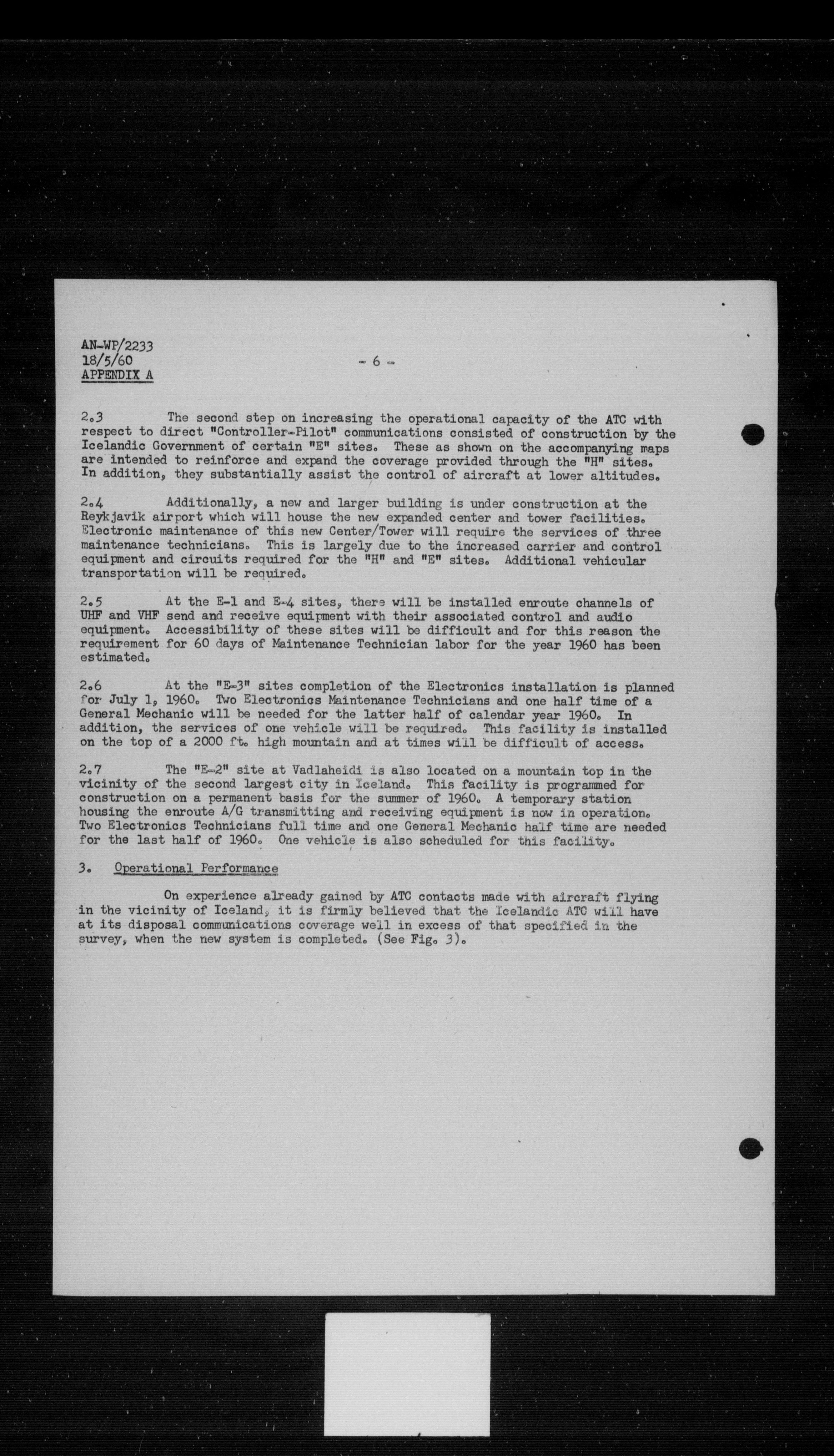 AN-WP/2233
18/5/60
APPENDIX A

- 6 -

2.3 The second step on increasing the operational capacity of the ATC with respect to direct "Controller-Pilot" communications consisted of construction by the Icelandic Government of certain "E" sites. These as shown on the accompanying maps are intended to reinforce and expand the coverage provided through the "H" sites. In addition, they substantially assist the control of aircraft at lower altitudes.

2.4 Additionally, a new and larger building is under construction at the Reykjavik airport which will house the new expanded center and tower facilities. Electronic maintenance of this new Center/Tower will require the services of three maintenance technicians. This is largely due to the increased carrier and control equipment and circuits required for the "H" and "E" sites. Additional vehicular transportation will be required.

2.5 At the E-1 and E-4 sites, there will be installed enroute channels of UHF and VHF send and receive equipment with their associated control and audio equipment. Accessibility of these sites will be difficult and for this reason the requirement for 60 days of Maintenance Technician labor for the year 1960 has been estimated.

2.6 At the "E-3" sites completion of the Electronics installation is planned for July 1, 1960. Two Electronics Maintenance Technicians and one half time of a General Mechanic will be needed for the latter half of calendar year 1960. In addition, the services of one vehicle will be required. This facility is installed on the top of a 2000 ft. high mountain and at times will be difficult of access.

2.7 The "E-2" site at Vadlaheidi is also located on a mountain top in the vicinity of the second largest city in Iceland. This facility is programmed for construction on a permanent basis for the summer of 1960. A temporary station housing the enroute A/G transmitting and receiving equipment is now in operation. Two Electronics Technicians full time and one General Mechanic half time are needed for the last half of 1960. One vehicle is also scheduled for this facility.

3. Operational Performance

On experience already gained by ATC contacts made with aircraft flying in the vicinity of Iceland, it is firmly believed that the Icelandic ATC will have at its disposal communications coverage well in excess of that specified in the survey, when the new system is completed. (See Fig. 3).